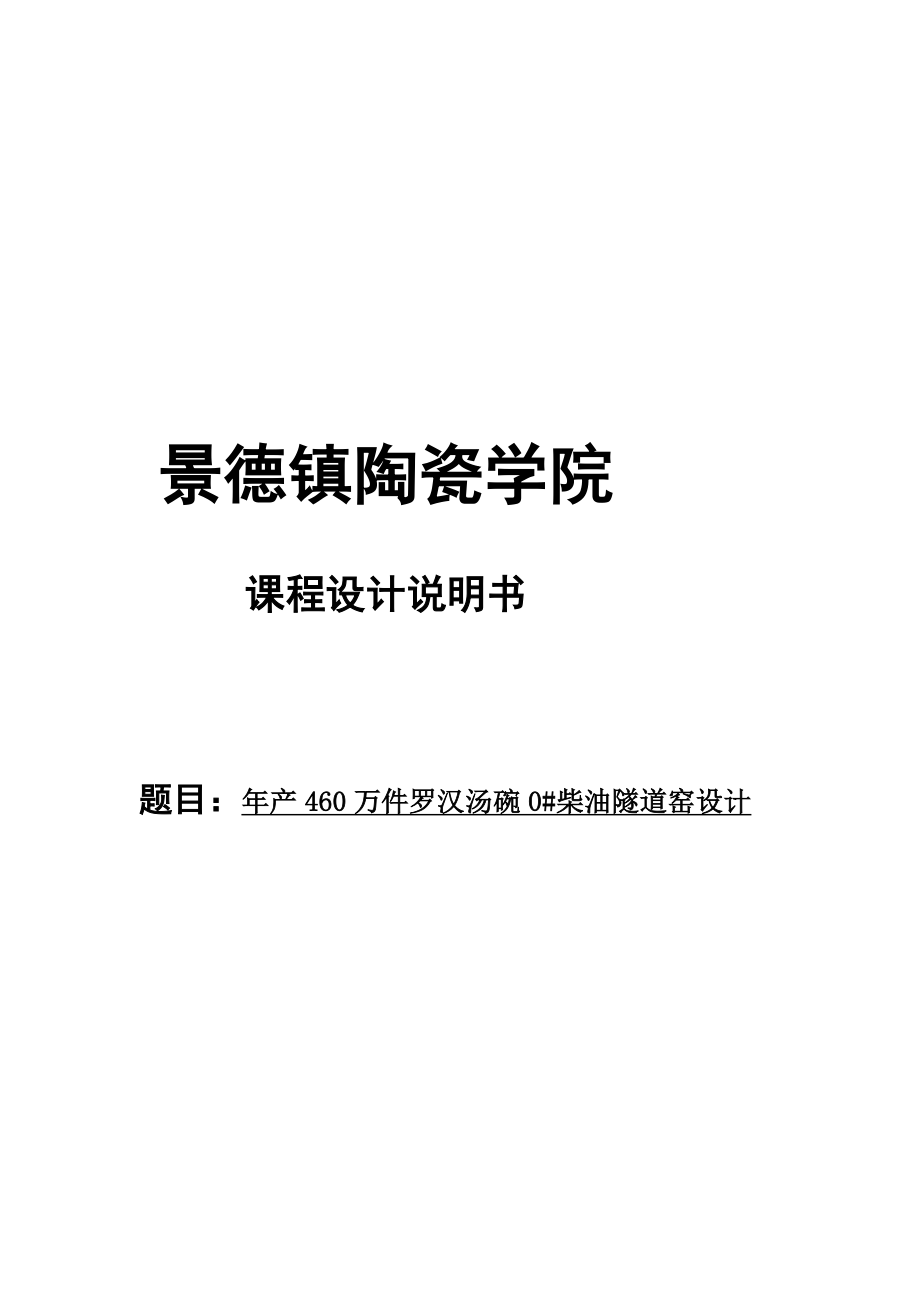 景德镇陶瓷学院

课程设计说明书

题目：年产 460 万件罗汉汤碗 0#柴油隧道窑设计